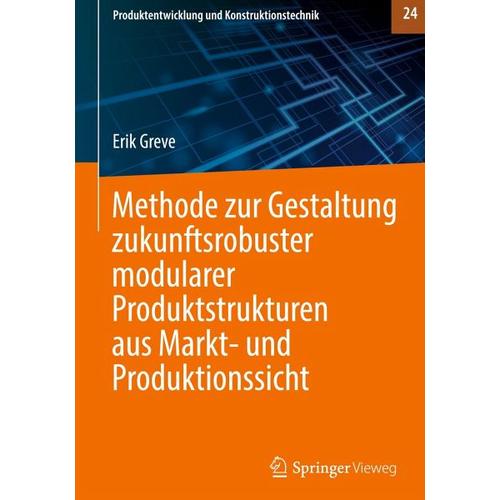 Produktentwicklung und Konstruktionstechnik

24

Erik Greve

Methode zur Gestaltung zukunftsrobuster modularer Produktstrukturen aus Markt- und Produktionssicht

Springer Vieweg